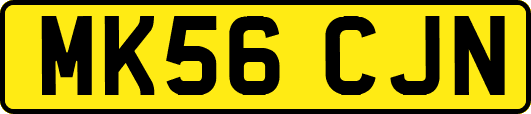 MK56 CJN